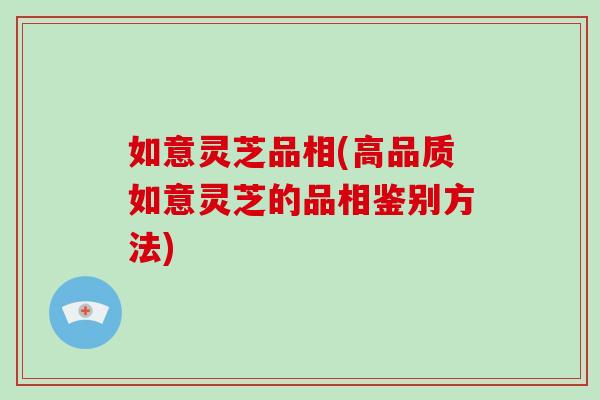 如意灵芝品相(高品质如意灵芝的品相鉴别方法)